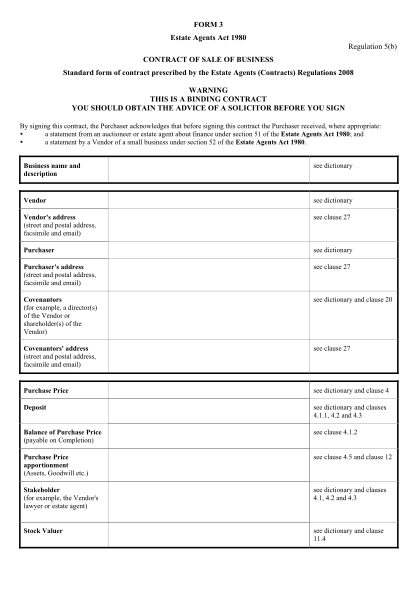 FORM 3

Estate Agents Act 1980

Regulation 5(b)

CONTRACT OF SALE OF BUSINESS

Standard form of contract prescribed by the Estate Agents (Contracts) Regulations 2008

WARNING
THIS IS A BINDING CONTRACT
YOU SHOULD OBTAIN THE ADVICE OF A SOLICITOR BEFORE YOU SIGN

By signing this contract, the Purchaser acknowledges that before signing this contract the Purchaser received, where appropriate:
• a statement from an auctioneer or estate agent about finance under section 51 of the Estate Agents Act 1980; and
• a statement by a Vendor of a small business under section 52 of the Estate Agents Act 1980.

| Business name and description | | see dictionary |
|---|---|---|

| Vendor | | see dictionary |
|---|---|---|
| Vendor's address (street and postal address, facsimile and email) | | see clause 27 |
| Purchaser | | see dictionary |
| Purchaser's address (street and postal address, facsimile and email) | | see clause 27 |
| Covenantors (for example, a director(s) of the Vendor or shareholder(s) of the Vendor) | | see dictionary and clause 20 |
| Covenantors' address (street and postal address, facsimile and email) | | see clause 27 |

| Purchase Price | | see dictionary and clause 4 |
|---|---|---|
| Deposit | | see dictionary and clauses 4.1.1, 4.2 and 4.3 |
| Balance of Purchase Price (payable on Completion) | | see clause 4.1.2 |
| Purchase Price apportionment (Assets, Goodwill etc.) | | see clause 4.5 and clause 12 |
| Stakeholder (for example, the Vendor's lawyer or estate agent) | | see dictionary and clauses 4.1, 4.2 and 4.3 |
| Stock Valuer | | see dictionary and clause 11.4 |